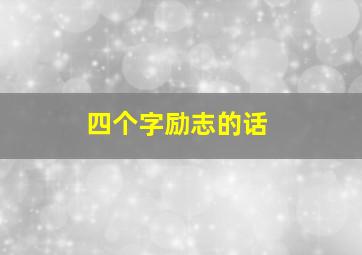 四个字励志的话